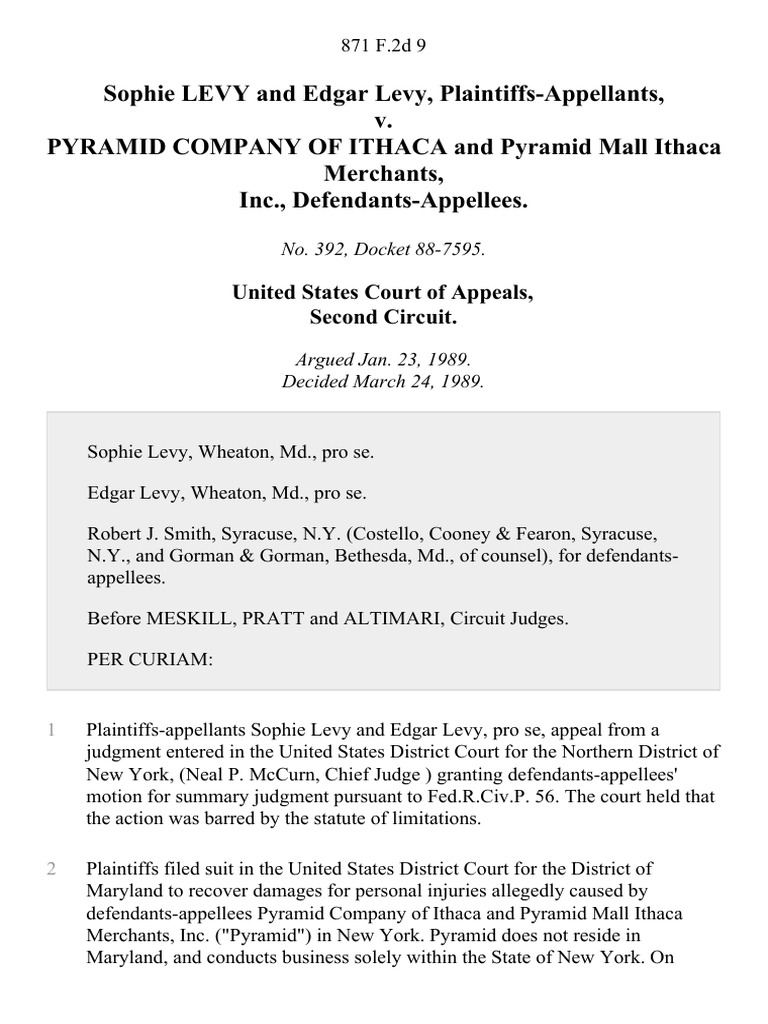 871 F.2d 9

Sophie LEVY and Edgar Levy, Plaintiffs-Appellants,
v.
PYRAMID COMPANY OF ITHACA and Pyramid Mall Ithaca Merchants,
Inc., Defendants-Appellees.

No. 392, Docket 88-7595.

United States Court of Appeals,
Second Circuit.

Argued Jan. 23, 1989.
Decided March 24, 1989.

Sophie Levy, Wheaton, Md., pro se.

Edgar Levy, Wheaton, Md., pro se.

Robert J. Smith, Syracuse, N.Y. (Costello, Cooney & Fearon, Syracuse, N.Y., and Gorman & Gorman, Bethesda, Md., of counsel), for defendants-appellees.

Before MESKILL, PRATT and ALTIMARI, Circuit Judges.

PER CURIAM:

1 Plaintiffs-appellants Sophie Levy and Edgar Levy, pro se, appeal from a judgment entered in the United States District Court for the Northern District of New York, (Neal P. McCurn, Chief Judge ) granting defendants-appellees' motion for summary judgment pursuant to Fed.R.Civ.P. 56. The court held that the action was barred by the statute of limitations.

2 Plaintiffs filed suit in the United States District Court for the District of Maryland to recover damages for personal injuries allegedly caused by defendants-appellees Pyramid Company of Ithaca and Pyramid Mall Ithaca Merchants, Inc. ("Pyramid") in New York. Pyramid does not reside in Maryland, and conducts business solely within the State of New York. On